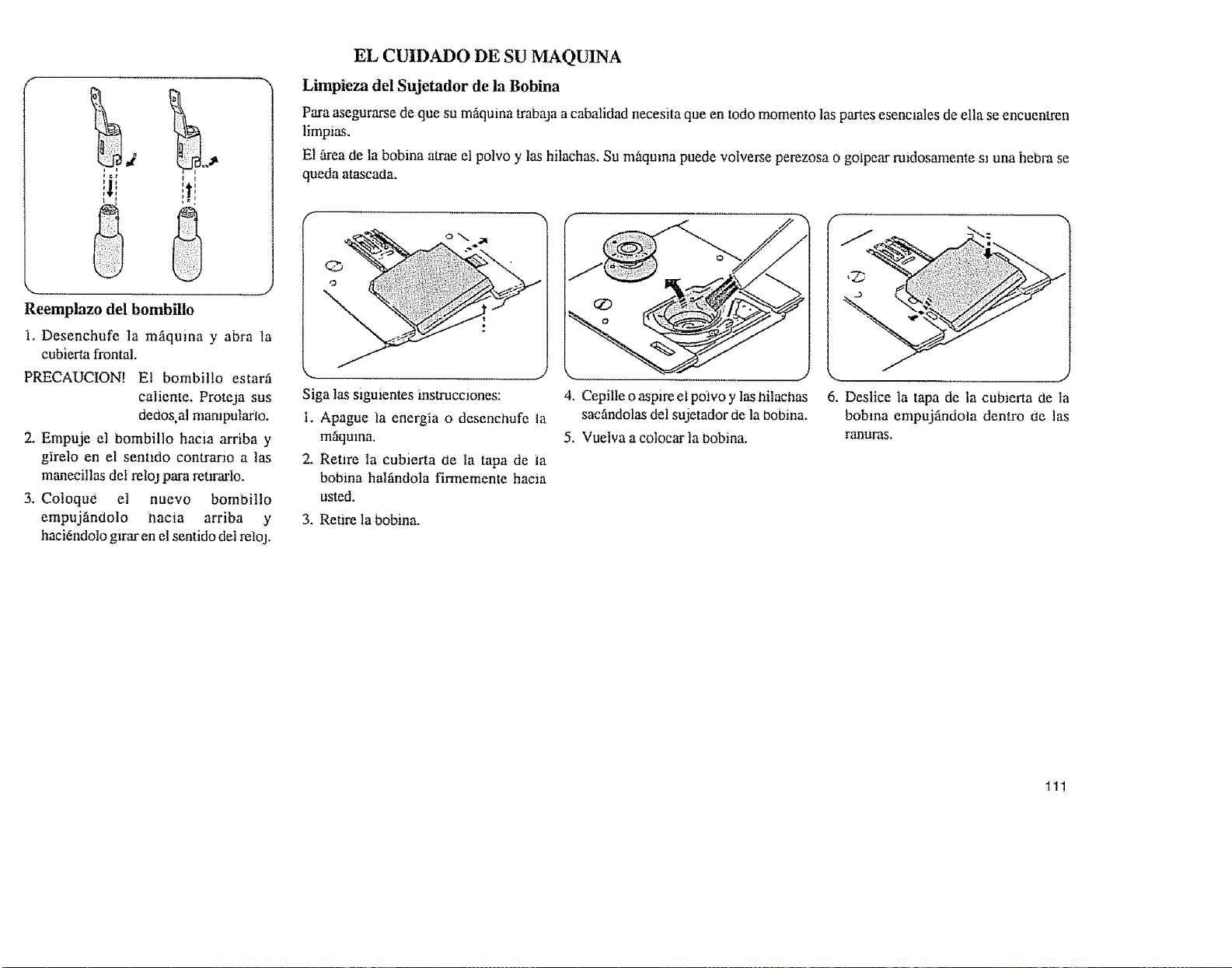 EL CUIDADO DE SU MAQUINA

Reemplazo del bombillo

1. Desenchufe la máquina y abra la cubierta frontal.

PRECAUCION! El bombillo estará caliente. Proteja sus dedos al manipularlo.

2. Empuje el bombillo hacia arriba y gírelo en el sentido contrario a las manecillas del reloj para retirarlo.

3. Coloque el nuevo bombillo empujándolo hacia arriba y haciéndolo girar en el sentido del reloj.

Limpieza del Sujetador de la Bobina

Para asegurarse de que su máquina trabaja a cabalidad necesita que en todo momento las partes esenciales de ella se encuentren limpias.

El área de la bobina atrae el polvo y las hilachas. Su máquina puede volverse perezosa o golpear ruidosamente si una hebra se queda atascada.

Siga las siguientes instrucciones:

1. Apague la energía o desenchufe la máquina.

2. Retire la cubierta de la tapa de la bobina halándola firmemente hacia usted.

3. Retire la bobina.

4. Cepille o aspire el polvo y las hilachas sacándolas del sujetador de la bobina.

5. Vuelva a colocar la bobina.

6. Deslice la tapa de la cubierta de la bobina empujándola dentro de las ranuras.

111